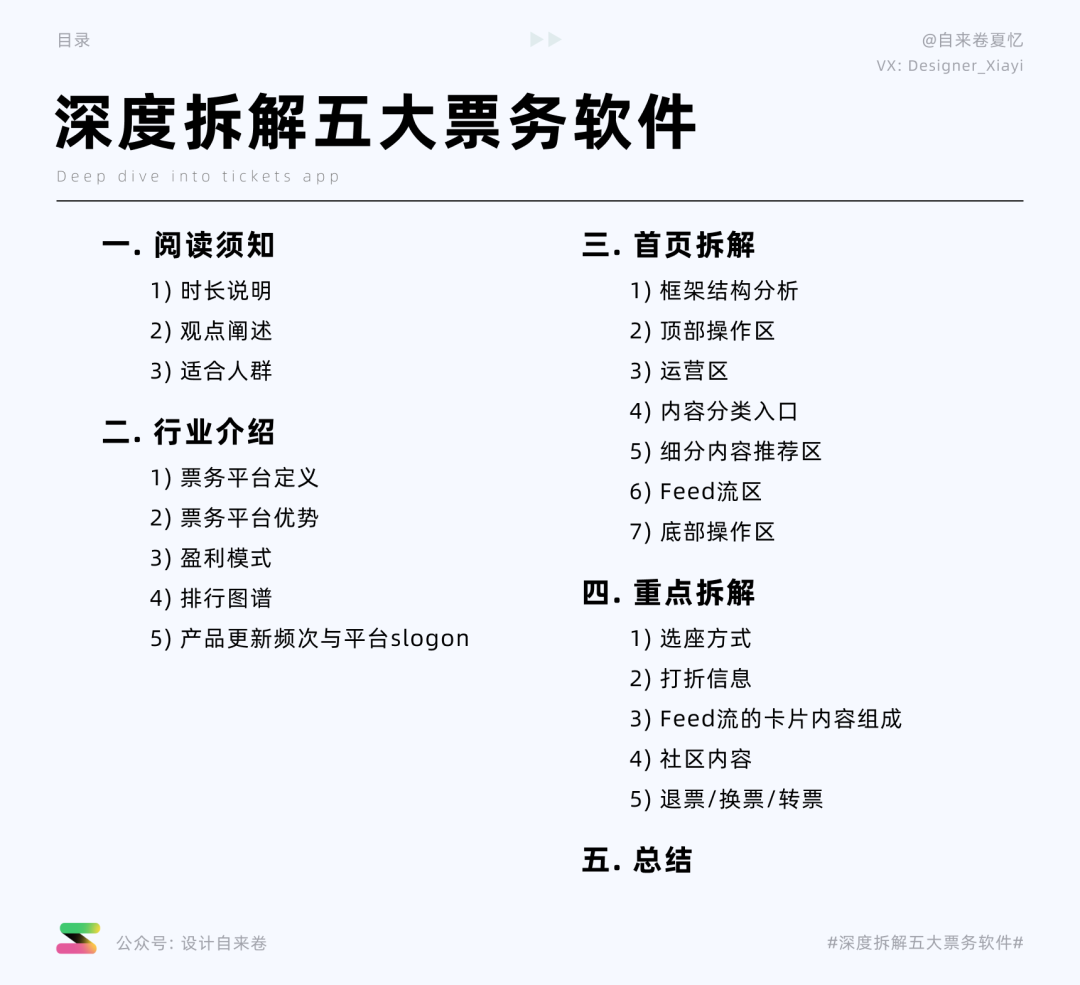 目录

@自来卷夏忆
VX: Designer_Xiayi

深度拆解五大票务软件

Deep dive into tickets app

一. 阅读须知
1) 时长说明
2) 观点阐述
3) 适合人群

二. 行业介绍
1) 票务平台定义
2) 票务平台优势
3) 盈利模式
4) 排行图谱
5) 产品更新频次与平台slogon

三. 首页拆解
1) 框架结构分析
2) 顶部操作区
3) 运营区
4) 内容分类入口
5) 细分内容推荐区
6) Feed流区
7) 底部操作区

四. 重点拆解
1) 选座方式
2) 打折信息
3) Feed流的卡片内容组成
4) 社区内容
5) 退票/换票/转票

五. 总结

公众号: 设计自来卷

#深度拆解五大票务软件#